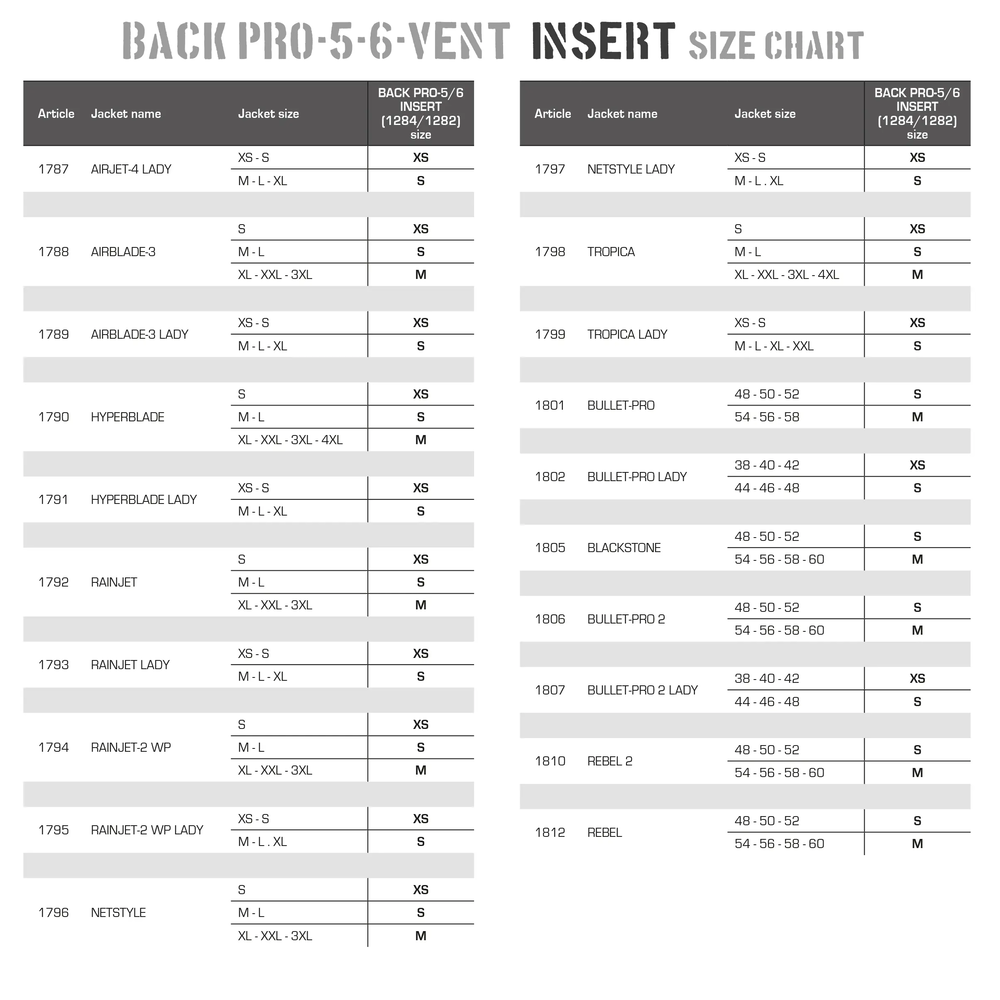 BACK PRO-5-6-VENT INSERT SIZE CHART

| Article | Jacket name | Jacket size | BACK PRO-5/6 INSERT (1284/1282) size |
|---|---|---|---|
| 1787 | AIRJET-4 LADY | XS - S | XS |
| | | M - L - XL | S |
| 1788 | AIRBLADE-3 | S | XS |
| | | M - L | S |
| | | XL - XXL - 3XL | M |
| 1789 | AIRBLADE-3 LADY | XS - S | XS |
| | | M - L - XL | S |
| 1790 | HYPERBLADE | S | XS |
| | | M - L | S |
| | | XL - XXL - 3XL - 4XL | M |
| 1791 | HYPERBLADE LADY | XS - S | XS |
| | | M - L - XL | S |
| 1792 | RAINJET | S | XS |
| | | M - L | S |
| | | XL - XXL - 3XL | M |
| 1793 | RAINJET LADY | XS - S | XS |
| | | M - L - XL | S |
| 1794 | RAINJET-2 WP | S | XS |
| | | M - L | S |
| | | XL - XXL - 3XL | M |
| 1795 | RAINJET-2 WP LADY | XS - S | XS |
| | | M - L . XL | S |
| 1796 | NETSTYLE | S | XS |
| | | M - L | S |
| | | XL - XXL - 3XL | M |

| Article | Jacket name | Jacket size | BACK PRO-5/6 INSERT (1284/1282) size |
|---|---|---|---|
| 1797 | NETSTYLE LADY | XS - S | XS |
| | | M - L . XL | S |
| 1798 | TROPICA | S | XS |
| | | M - L | S |
| | | XL - XXL - 3XL - 4XL | M |
| 1799 | TROPICA LADY | XS - S | XS |
| | | M - L - XL - XXL | S |
| 1801 | BULLET-PRO | 48 - 50 - 52 | S |
| | | 54 - 56 - 58 | M |
| 1802 | BULLET-PRO LADY | 38 - 40 - 42 | XS |
| | | 44 - 46 - 48 | S |
| 1805 | BLACKSTONE | 48 - 50 - 52 | S |
| | | 54 - 56 - 58 - 60 | M |
| 1806 | BULLET-PRO 2 | 48 - 50 - 52 | S |
| | | 54 - 56 - 58 - 60 | M |
| 1807 | BULLET-PRO 2 LADY | 38 - 40 - 42 | XS |
| | | 44 - 46 - 48 | S |
| 1810 | REBEL 2 | 48 - 50 - 52 | S |
| | | 54 - 56 - 58 - 60 | M |
| 1812 | REBEL | 48 - 50 - 52 | S |
| | | 54 - 56 - 58 - 60 | M |